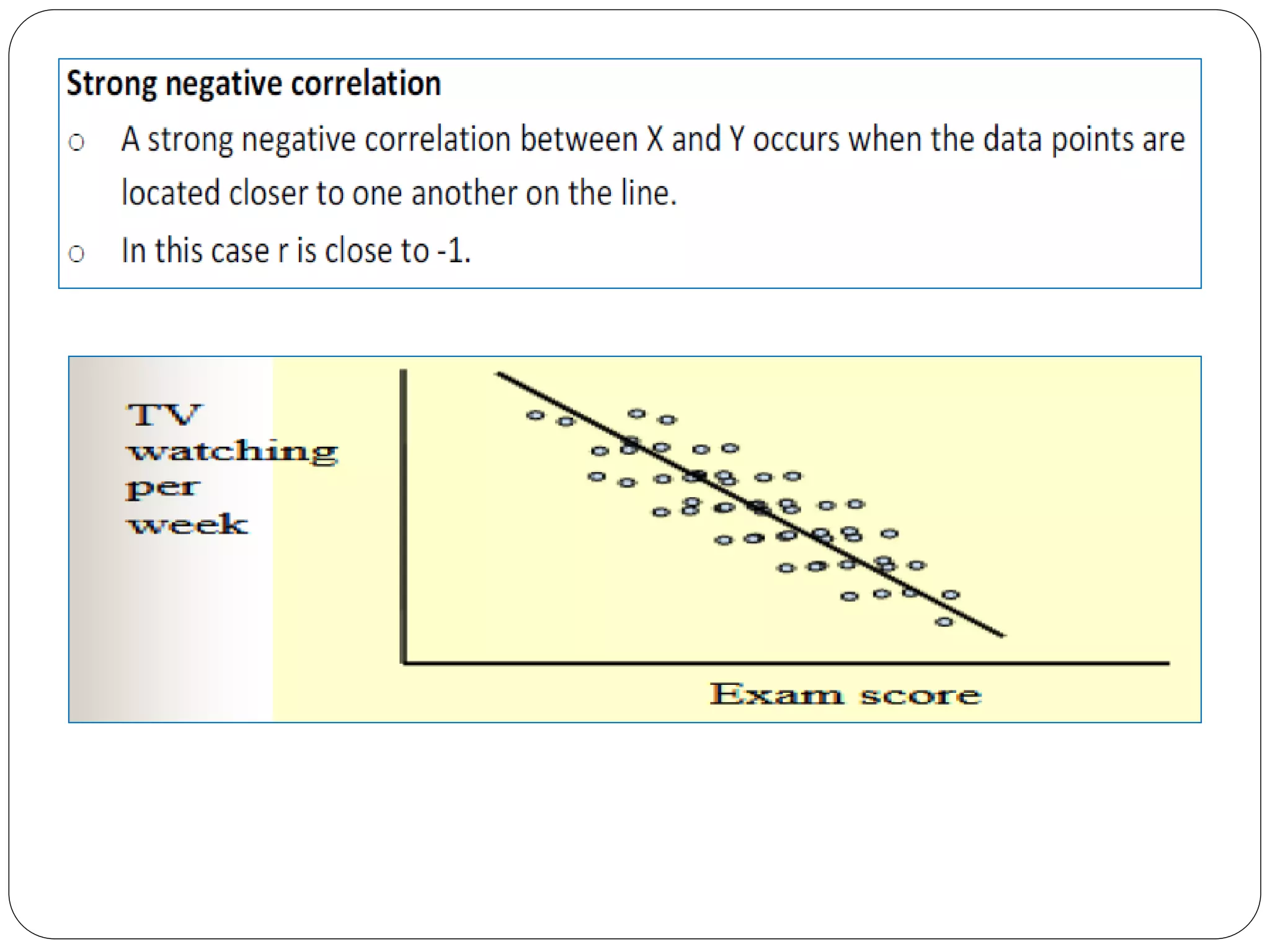 Strong negative correlation

○ A strong negative correlation between X and Y occurs when the data points are located closer to one another on the line.

○ In this case r is close to -1.

TV watching per week

Exam score